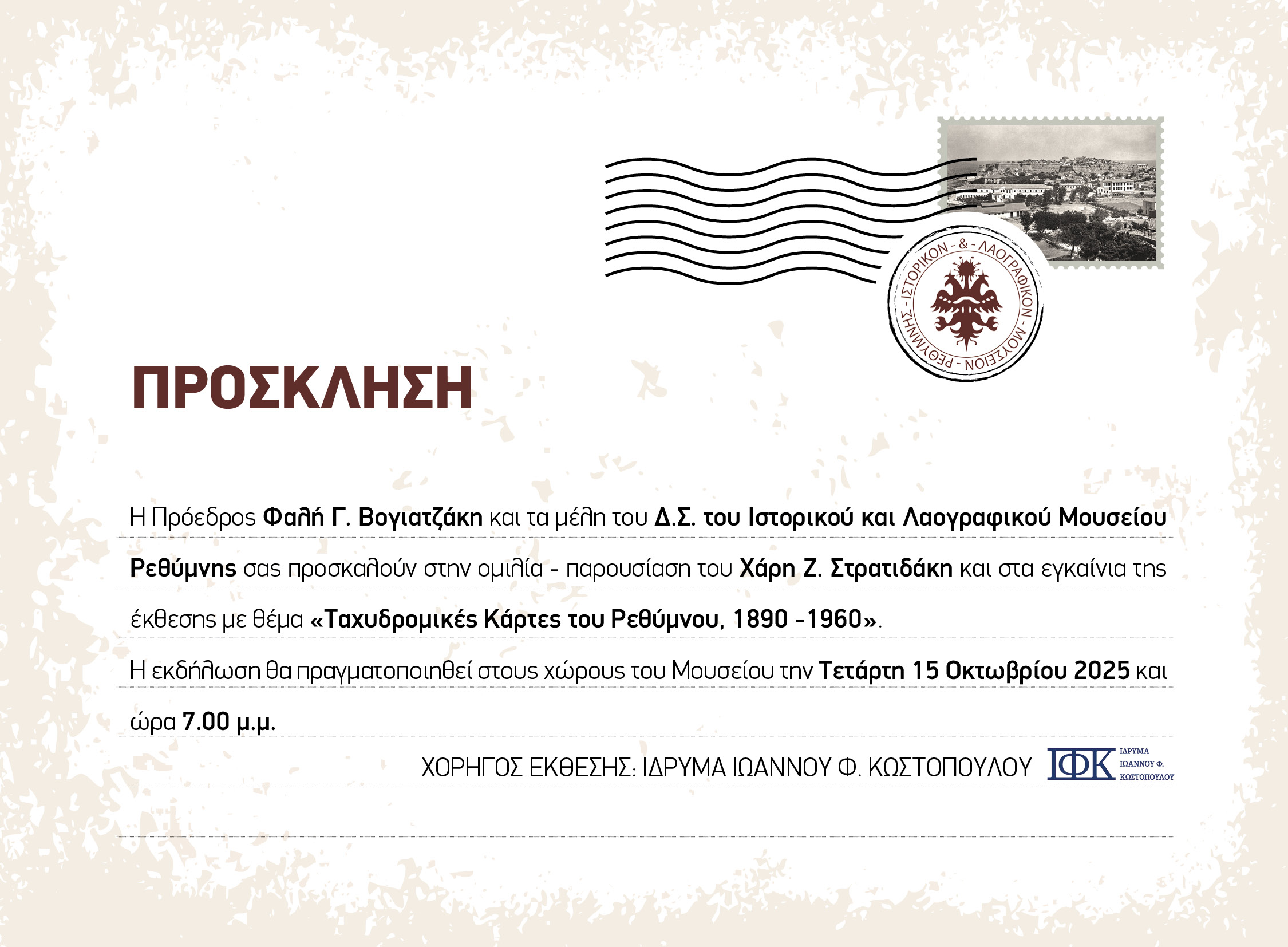 - ΙΣΤΟΡΙΚΟΝ - & - ΛΑΟΓΡΑΦΙΚΟΝ - ΜΟΥΣΕΙΟΝ - ΡΕΘΥΜΝΗΣ

ΠΡΟΣΚΛΗΣΗ

Η Πρόεδρος Φαλή Γ. Βογιατζάκη και τα μέλη του Δ.Σ. του Ιστορικού και Λαογραφικού Μουσείου Ρεθύμνης σας προσκαλούν στην ομιλία - παρουσίαση του Χάρη Ζ. Στρατιδάκη και στα εγκαίνια της έκθεσης με θέμα «Ταχυδρομικές Κάρτες του Ρεθύμνου, 1890 -1960».

Η εκδήλωση θα πραγματοποιηθεί στους χώρους του Μουσείου την Τετάρτη 15 Οκτωβρίου 2025 και ώρα 7.00 μ.μ.

ΧΟΡΗΓΟΣ ΕΚΘΕΣΗΣ: ΙΔΡΥΜΑ ΙΩΑΝΝΟΥ Φ. ΚΩΣΤΟΠΟΥΛΟΥ

ΙΦΚ
ΙΔΡΥΜΑ
ΙΩΑΝΝΟΥ Φ.
ΚΩΣΤΟΠΟΥΛΟΥ